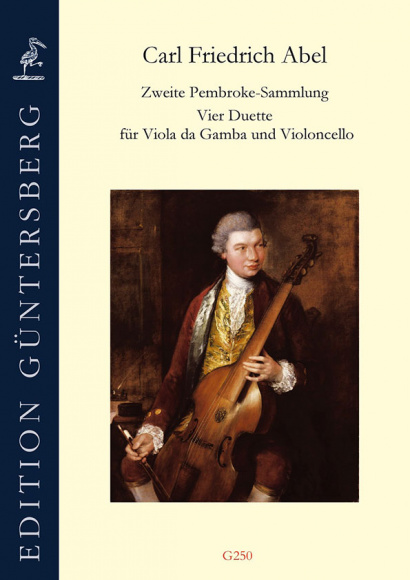 EDITION GÜNTERSBERG

Carl Friedrich Abel

Zweite Pembroke-Sammlung
Vier Duette
für Viola da Gamba und Violoncello

G250